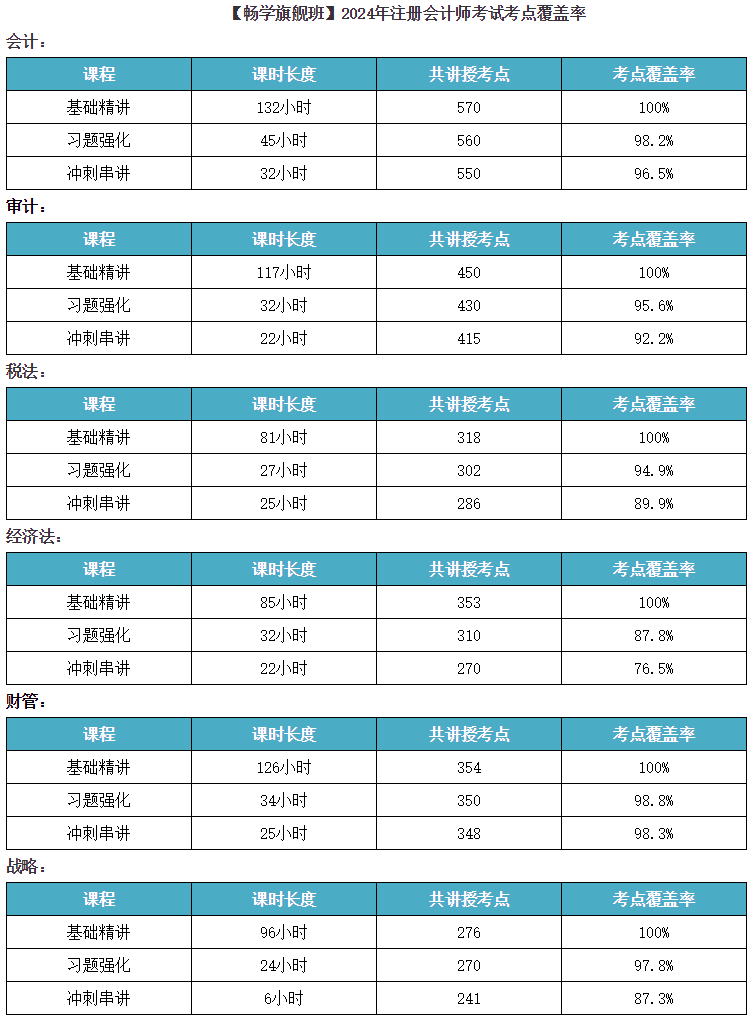 【畅学旗舰班】2024年注册会计师考试考点覆盖率

会计：

| 课程 | 课时长度 | 共讲授考点 | 考点覆盖率 |
|---|---|---|---|
| 基础精讲 | 132小时 | 570 | 100% |
| 习题强化 | 45小时 | 560 | 98.2% |
| 冲刺串讲 | 32小时 | 550 | 96.5% |

审计：

| 课程 | 课时长度 | 共讲授考点 | 考点覆盖率 |
|---|---|---|---|
| 基础精讲 | 117小时 | 450 | 100% |
| 习题强化 | 32小时 | 430 | 95.6% |
| 冲刺串讲 | 22小时 | 415 | 92.2% |

税法：

| 课程 | 课时长度 | 共讲授考点 | 考点覆盖率 |
|---|---|---|---|
| 基础精讲 | 81小时 | 318 | 100% |
| 习题强化 | 27小时 | 302 | 94.9% |
| 冲刺串讲 | 25小时 | 286 | 89.9% |

经济法：

| 课程 | 课时长度 | 共讲授考点 | 考点覆盖率 |
|---|---|---|---|
| 基础精讲 | 85小时 | 353 | 100% |
| 习题强化 | 32小时 | 310 | 87.8% |
| 冲刺串讲 | 22小时 | 270 | 76.5% |

财管：

| 课程 | 课时长度 | 共讲授考点 | 考点覆盖率 |
|---|---|---|---|
| 基础精讲 | 126小时 | 354 | 100% |
| 习题强化 | 34小时 | 350 | 98.8% |
| 冲刺串讲 | 25小时 | 348 | 98.3% |

战略：

| 课程 | 课时长度 | 共讲授考点 | 考点覆盖率 |
|---|---|---|---|
| 基础精讲 | 96小时 | 276 | 100% |
| 习题强化 | 24小时 | 270 | 97.8% |
| 冲刺串讲 | 6小时 | 241 | 87.3% |